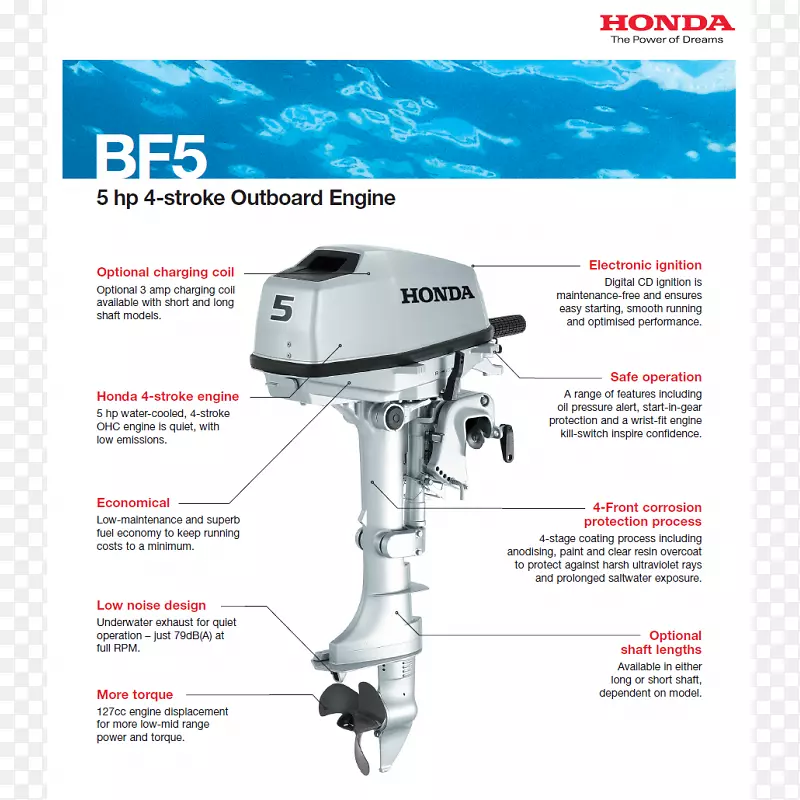 HONDA
The Power of Dreams

BF5
5 hp 4-stroke Outboard Engine

Optional charging coil
Optional 3 amp charging coil available with short and long shaft models.

Honda 4-stroke engine
5 hp water-cooled, 4-stroke OHC engine is quiet, with low emissions.

Economical
Low-maintenance and superb fuel economy to keep running costs to a minimum.

Low noise design
Underwater exhaust for quiet operation – just 79dB(A) at full RPM.

More torque
127cc engine displacement for more low-mid range power and torque.

5
HONDA

Electronic ignition
Digital CD ignition is maintenance-free and ensures easy starting, smooth running and optimised performance.

Safe operation
A range of features including oil pressure alert, start-in-gear protection and a wrist-fit engine kill-switch inspire confidence.

4-Front corrosion protection process
4-stage coating process including anodising, paint and clear resin overcoat to protect against harsh ultraviolet rays and prolonged saltwater exposure.

Optional shaft lengths
Available in either long or short shaft, dependent on model.